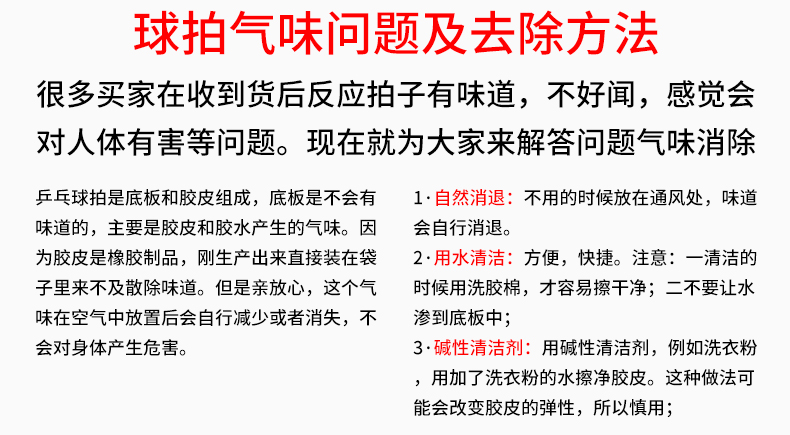 球拍气味问题及去除方法

很多买家在收到货后反应拍子有味道，不好闻，感觉会对人体有害等问题。现在就为大家来解答问题气味消除

乒乓球拍是底板和胶皮组成，底板是不会有味道的，主要是胶皮和胶水产生的气味。因为胶皮是橡胶制品，刚生产出来直接装在袋子里来不及散除味道。但是亲放心，这个气味在空气中放置后会自行减少或者消失，不会对身体产生危害。

1·自然消退：不用的时候放在通风处，味道会自行消退。

2·用水清洁：方便，快捷。注意：一清洁的时候用洗胶棉，才容易擦干净；二不要让水渗到底板中；

3·碱性清洁剂：用碱性清洁剂，例如洗衣粉，用加了洗衣粉的水擦净胶皮。这种做法可能会改变胶皮的弹性，所以慎用；